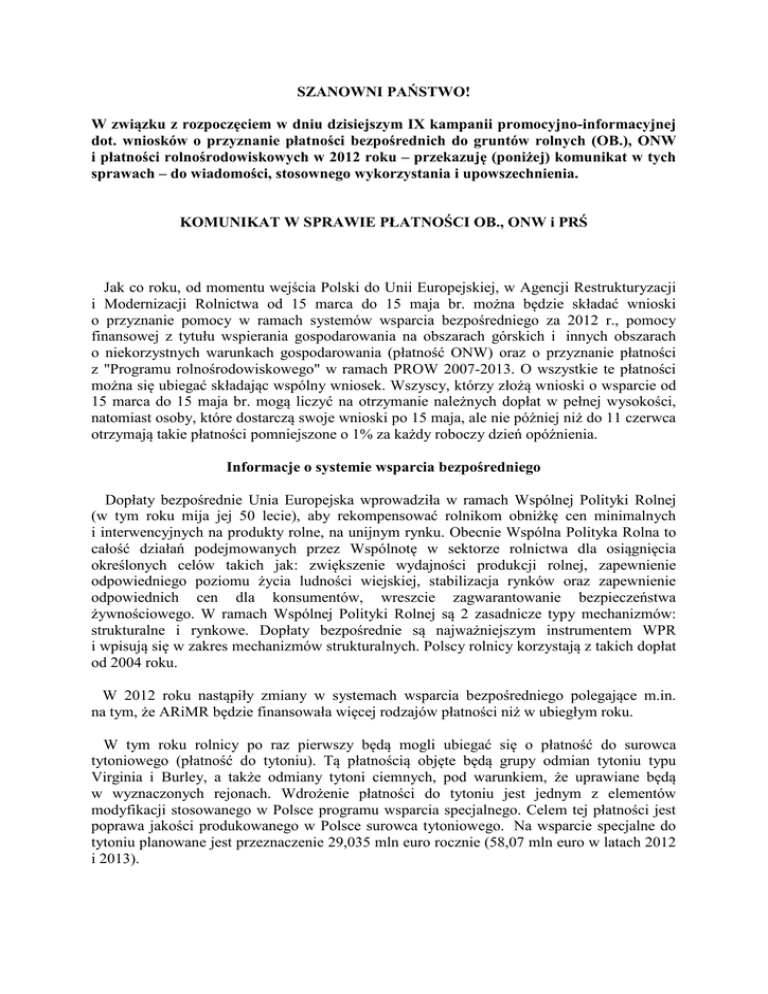 SZANOWNI PAŃSTWO!

W związku z rozpoczęciem w dniu dzisiejszym IX kampanii promocyjno-informacyjnej dot. wniosków o przyznanie płatności bezpośrednich do gruntów rolnych (OB.), ONW i płatności rolnośrodowiskowych w 2012 roku – przekazuję (poniżej) komunikat w tych sprawach – do wiadomości, stosownego wykorzystania i upowszechnienia.

KOMUNIKAT W SPRAWIE PŁATNOŚCI OB., ONW i PRŚ

Jak co roku, od momentu wejścia Polski do Unii Europejskiej, w Agencji Restrukturyzacji i Modernizacji Rolnictwa od 15 marca do 15 maja br. można będzie składać wnioski o przyznanie pomocy w ramach systemów wsparcia bezpośredniego za 2012 r., pomocy finansowej z tytułu wspierania gospodarowania na obszarach górskich i innych obszarach o niekorzystnych warunkach gospodarowania (płatność ONW) oraz o przyznanie płatności z "Programu rolnośrodowiskowego" w ramach PROW 2007-2013. O wszystkie te płatności można się ubiegać składając wspólny wniosek. Wszyscy, którzy złożą wnioski o wsparcie od 15 marca do 15 maja br. mogą liczyć na otrzymanie należnych dopłat w pełnej wysokości, natomiast osoby, które dostarczą swoje wnioski po 15 maja, ale nie później niż do 11 czerwca otrzymają takie płatności pomniejszone o 1% za każdy roboczy dzień opóźnienia.

Informacje o systemie wsparcia bezpośredniego

Dopłaty bezpośrednie Unia Europejska wprowadziła w ramach Wspólnej Polityki Rolnej (w tym roku mija jej 50 lecie), aby rekompensować rolnikom obniżkę cen minimalnych i interwencyjnych na produkty rolne, na unijnym rynku. Obecnie Wspólna Polityka Rolna to całość działań podejmowanych przez Wspólnotę w sektorze rolnictwa dla osiągnięcia określonych celów takich jak: zwiększenie wydajności produkcji rolnej, zapewnienie odpowiedniego poziomu życia ludności wiejskiej, stabilizacja rynków oraz zapewnienie odpowiednich cen dla konsumentów, wreszcie zagwarantowanie bezpieczeństwa żywnościowego. W ramach Wspólnej Polityki Rolnej są 2 zasadnicze typy mechanizmów: strukturalne i rynkowe. Dopłaty bezpośrednie są najważniejszym instrumentem WPR i wpisują się w zakres mechanizmów strukturalnych. Polscy rolnicy korzystają z takich dopłat od 2004 roku.

W 2012 roku nastąpiły zmiany w systemach wsparcia bezpośredniego polegające m.in. na tym, że ARiMR będzie finansowała więcej rodzajów płatności niż w ubiegłym roku.

W tym roku rolnicy po raz pierwszy będą mogli ubiegać się o płatność do surowca tytoniowego (płatność do tytoniu). Tą płatnością objęte będą grupy odmian tytoniu typu Virginia i Burley, a także odmiany tytoni ciemnych, pod warunkiem, że uprawiane będą w wyznaczonych rejonach. Wdrożenie płatności do tytoniu jest jednym z elementów modyfikacji stosowanego w Polsce programu wsparcia specjalnego. Celem tej płatności jest poprawa jakości produkowanego w Polsce surowca tytoniowego. Na wsparcie specjalne do tytoniu planowane jest przeznaczenie 29,035 mln euro rocznie (58,07 mln euro w latach 2012 i 2013).